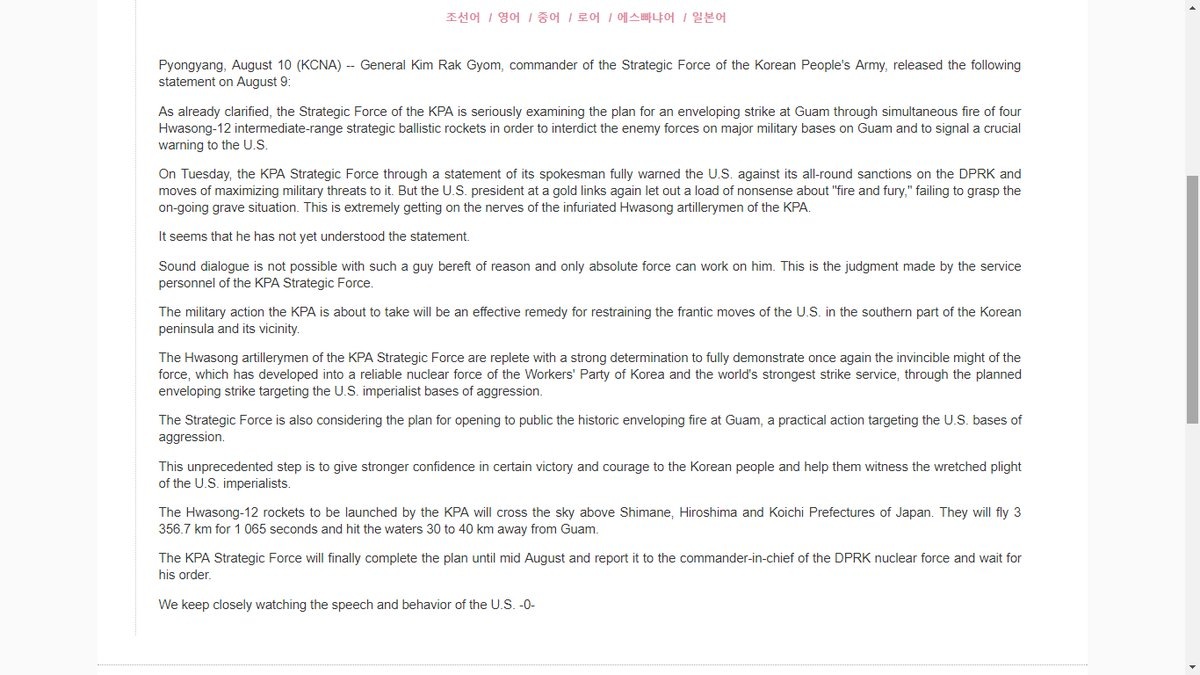 조선어 / 영어 / 중어 / 로어 / 에스빠냐어 / 일본어

Pyongyang, August 10 (KCNA) -- General Kim Rak Gyom, commander of the Strategic Force of the Korean People's Army, released the following statement on August 9:

As already clarified, the Strategic Force of the KPA is seriously examining the plan for an enveloping strike at Guam through simultaneous fire of four Hwasong-12 intermediate-range strategic ballistic rockets in order to interdict the enemy forces on major military bases on Guam and to signal a crucial warning to the U.S.

On Tuesday, the KPA Strategic Force through a statement of its spokesman fully warned the U.S. against its all-round sanctions on the DPRK and moves of maximizing military threats to it. But the U.S. president at a gold links again let out a load of nonsense about "fire and fury," failing to grasp the on-going grave situation. This is extremely getting on the nerves of the infuriated Hwasong artillerymen of the KPA.

It seems that he has not yet understood the statement.

Sound dialogue is not possible with such a guy bereft of reason and only absolute force can work on him. This is the judgment made by the service personnel of the KPA Strategic Force.

The military action the KPA is about to take will be an effective remedy for restraining the frantic moves of the U.S. in the southern part of the Korean peninsula and its vicinity.

The Hwasong artillerymen of the KPA Strategic Force are replete with a strong determination to fully demonstrate once again the invincible might of the force, which has developed into a reliable nuclear force of the Workers' Party of Korea and the world's strongest strike service, through the planned enveloping strike targeting the U.S. imperialist bases of aggression.

The Strategic Force is also considering the plan for opening to public the historic enveloping fire at Guam, a practical action targeting the U.S. bases of aggression.

This unprecedented step is to give stronger confidence in certain victory and courage to the Korean people and help them witness the wretched plight of the U.S. imperialists.

The Hwasong-12 rockets to be launched by the KPA will cross the sky above Shimane, Hiroshima and Koichi Prefectures of Japan. They will fly 3 356.7 km for 1 065 seconds and hit the waters 30 to 40 km away from Guam.

The KPA Strategic Force will finally complete the plan until mid August and report it to the commander-in-chief of the DPRK nuclear force and wait for his order.

We keep closely watching the speech and behavior of the U.S. -0-